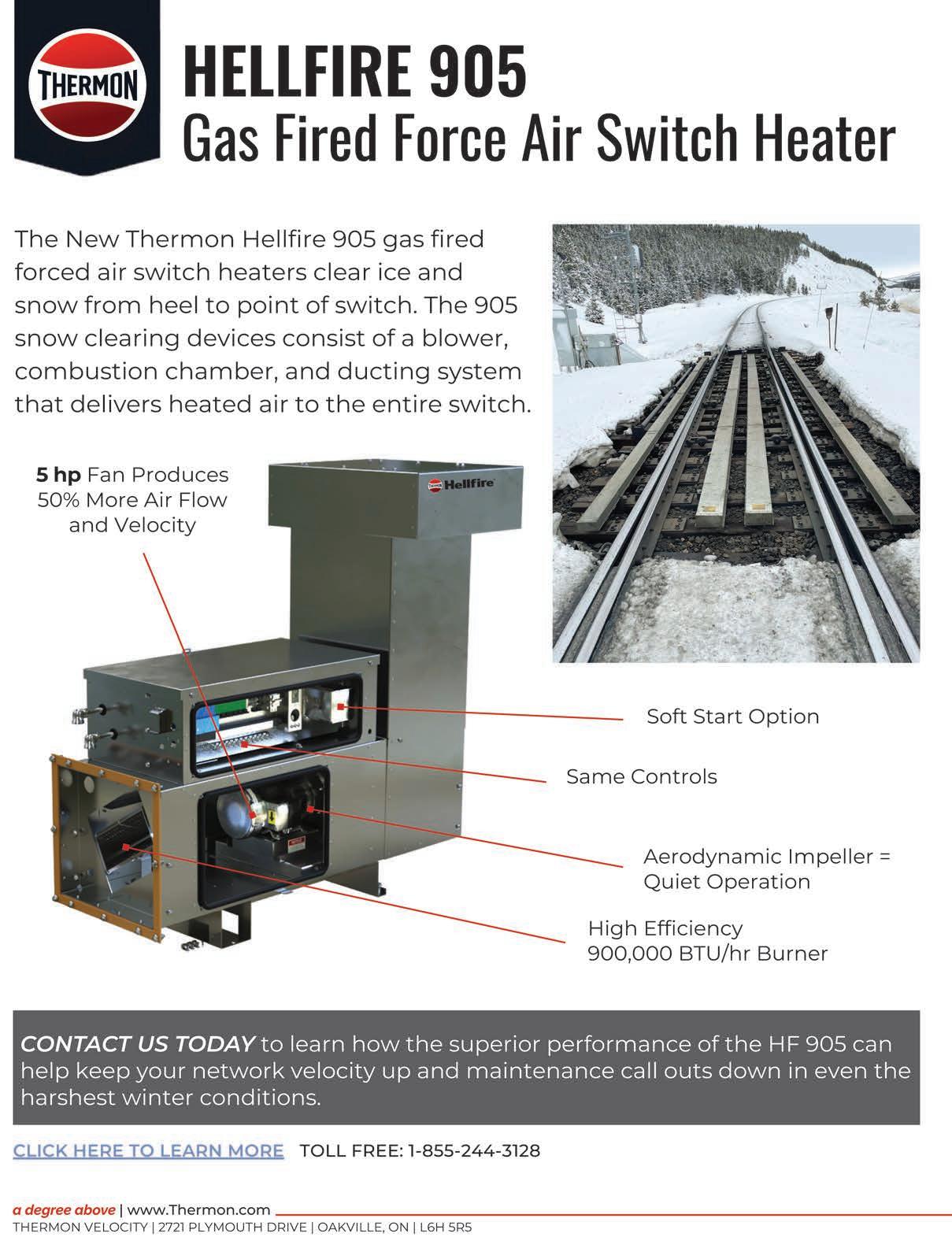 THERMON

HELLFIRE 905
Gas Fired Force Air Switch Heater

The New Thermon Hellfire 905 gas fired forced air switch heaters clear ice and snow from heel to point of switch. The 905 snow clearing devices consist of a blower, combustion chamber, and ducting system that delivers heated air to the entire switch.

5 hp Fan Produces 50% More Air Flow and Velocity

Hellfire

Soft Start Option

Same Controls

Aerodynamic Impeller = Quiet Operation

High Efficiency 900,000 BTU/hr Burner

CONTACT US TODAY to learn how the superior performance of the HF 905 can help keep your network velocity up and maintenance call outs down in even the harshest winter conditions.

CLICK HERE TO LEARN MORE TOLL FREE: 1-855-244-3128

a degree above | www.Thermon.com
THERMON VELOCITY | 2721 PLYMOUTH DRIVE | OAKVILLE, ON | L6H 5R5